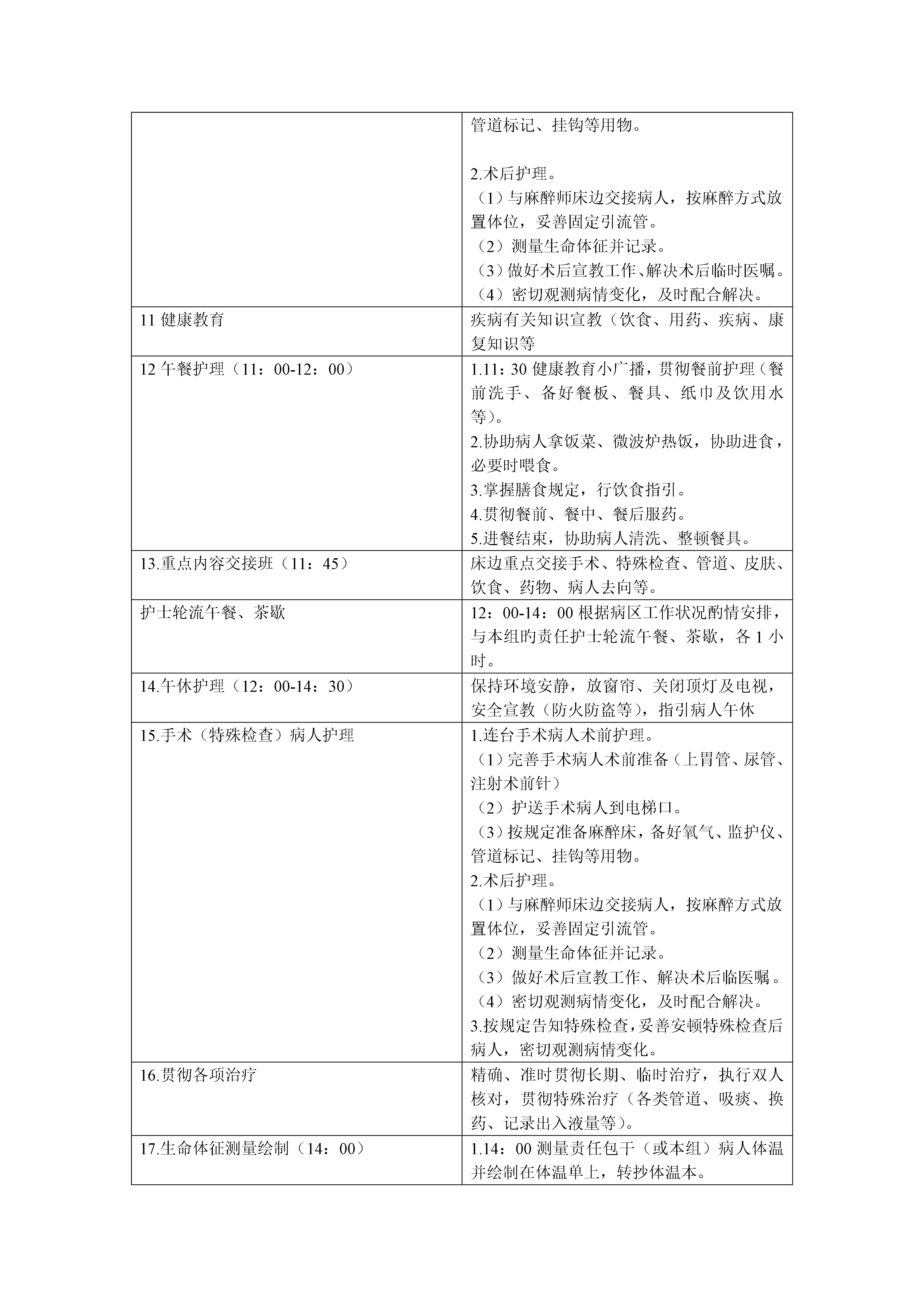 |  |  |
|---|---|
|  | 管道标记、挂钩等用物。<br><br>2.术后护理。<br>（1）与麻醉师床边交接病人，按麻醉方式放置体位，妥善固定引流管。<br>（2）测量生命体征并记录。<br>（3）做好术后宣教工作、解决术后临时医嘱。<br>（4）密切观测病情变化，及时配合解决。 |
| 11 健康教育 | 疾病有关知识宣教（饮食、用药、疾病、康复知识等 |
| 12 午餐护理（11：00-12：00） | 1.11：30 健康教育小广播，贯彻餐前护理（餐前洗手、备好餐板、餐具、纸巾及饮用水等）。<br>2.协助病人拿饭菜、微波炉热饭，协助进食，必要时喂食。<br>3.掌握膳食规定，行饮食指引。<br>4.贯彻餐前、餐中、餐后服药。<br>5.进餐结束，协助病人清洗、整顿餐具。 |
| 13.重点内容交接班（11：45） | 床边重点交接手术、特殊检查、管道、皮肤、饮食、药物、病人去向等。 |
| 护士轮流午餐、茶歇 | 12：00-14：00 根据病区工作状况酌情安排，与本组旳责任护士轮流午餐、茶歇，各 1 小时。 |
| 14.午休护理（12：00-14：30） | 保持环境安静，放窗帘、关闭顶灯及电视，安全宣教（防火防盗等），指引病人午休 |
| 15.手术（特殊检查）病人护理 | 1.连台手术病人术前护理。<br>（1）完善手术病人术前准备（上胃管、尿管、注射术前针）<br>（2）护送手术病人到电梯口。<br>（3）按规定准备麻醉床，备好氧气、监护仪、管道标记、挂钩等用物。<br>2.术后护理。<br>（1）与麻醉师床边交接病人，按麻醉方式放置体位，妥善固定引流管。<br>（2）测量生命体征并记录。<br>（3）做好术后宣教工作、解决术后临医嘱。<br>（4）密切观测病情变化，及时配合解决。<br>3.按规定告知特殊检查，妥善安顿特殊检查后病人，密切观测病情变化。 |
| 16.贯彻各项治疗 | 精确、准时贯彻长期、临时治疗，执行双人核对，贯彻特殊治疗（各类管道、吸痰、换药、记录出入液量等）。 |
| 17.生命体征测量绘制（14：00） | 1.14：00 测量责任包干（或本组）病人体温并绘制在体温单上，转抄体温本。 |